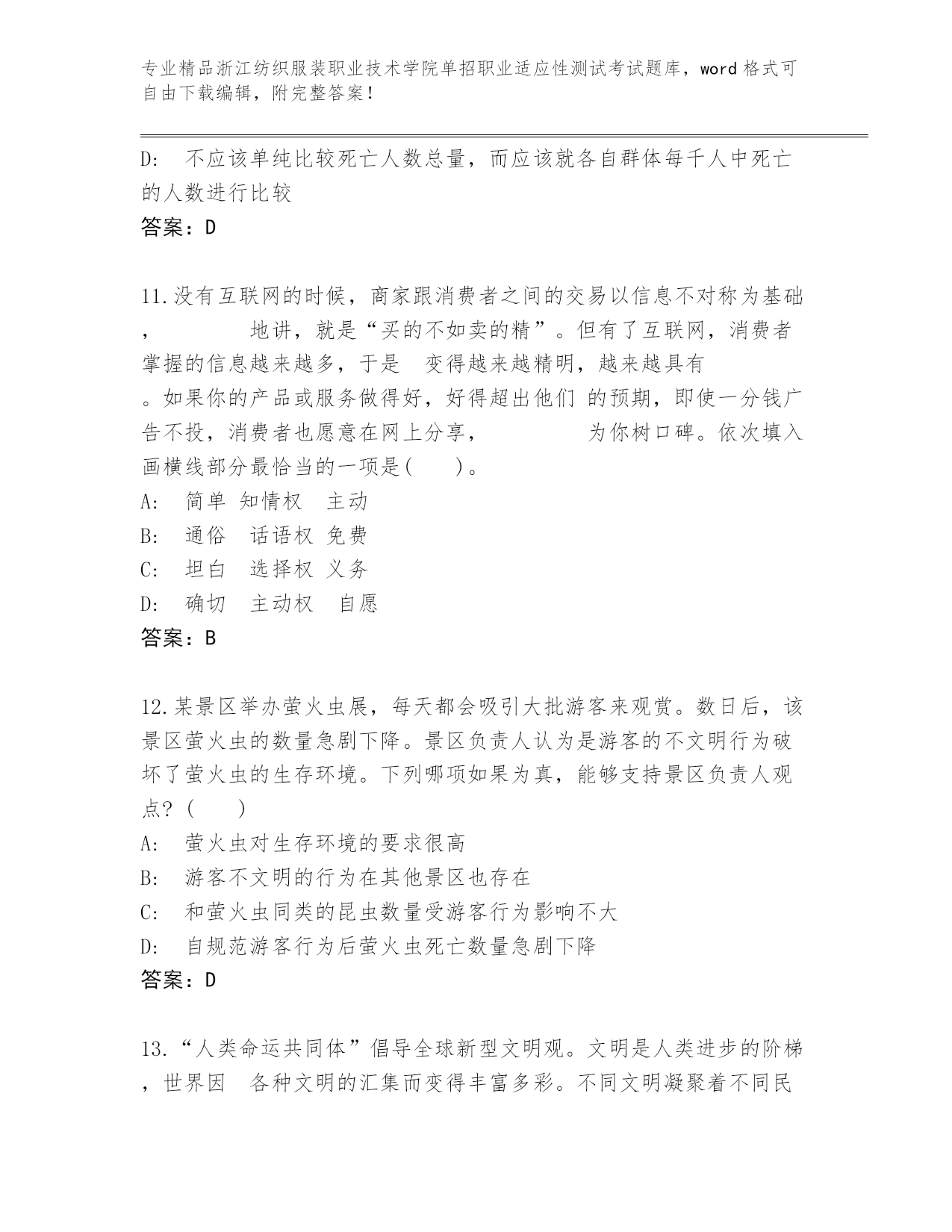 专业精品浙江纺织服装职业技术学院单招职业适应性测试考试题库，word 格式可自由下载编辑，附完整答案！

D: 不应该单纯比较死亡人数总量，而应该就各自群体每千人中死亡的人数进行比较
答案：D

11.没有互联网的时候，商家跟消费者之间的交易以信息不对称为基础， 地讲，就是“买的不如卖的精”。但有了互联网，消费者掌握的信息越来越多，于是 变得越来越精明，越来越具有 。如果你的产品或服务做得好，好得超出他们 的预期，即使一分钱广告不投，消费者也愿意在网上分享， 为你树口碑。依次填入画横线部分最恰当的一项是( )。
A: 简单 知情权 主动
B: 通俗 话语权 免费
C: 坦白 选择权 义务
D: 确切 主动权 自愿
答案：B

12.某景区举办萤火虫展，每天都会吸引大批游客来观赏。数日后，该景区萤火虫的数量急剧下降。景区负责人认为是游客的不文明行为破坏了萤火虫的生存环境。下列哪项如果为真，能够支持景区负责人观点？( )
A: 萤火虫对生存环境的要求很高
B: 游客不文明的行为在其他景区也存在
C: 和萤火虫同类的昆虫数量受游客行为影响不大
D: 自规范游客行为后萤火虫死亡数量急剧下降
答案：D

13.“人类命运共同体”倡导全球新型文明观。文明是人类进步的阶梯，世界因 各种文明的汇集而变得丰富多彩。不同文明凝聚着不同民